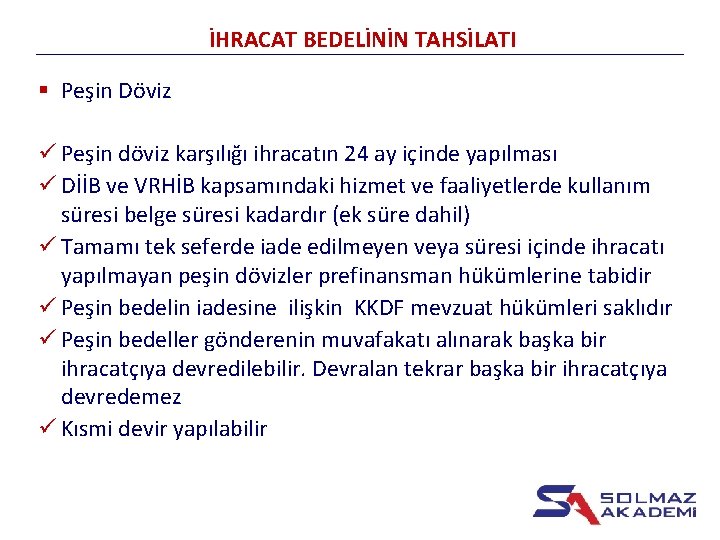 İHRACAT BEDELİNİN TAHSİLATI

▪ Peşin Döviz

✓ Peşin döviz karşılığı ihracatın 24 ay içinde yapılması
✓ DİİB ve VRHİB kapsamındaki hizmet ve faaliyetlerde kullanım süresi belge süresi kadardır (ek süre dahil)
✓ Tamamı tek seferde iade edilmeyen veya süresi içinde ihracatı yapılmayan peşin dövizler prefinansman hükümlerine tabidir
✓ Peşin bedelin iadesine ilişkin KKDF mevzuat hükümleri saklıdır
✓ Peşin bedeller gönderenin muvafakatı alınarak başka bir ihracatçıya devredilebilir. Devralan tekrar başka bir ihracatçıya devredemez
✓ Kısmi devir yapılabilir

SA SOLMAZ AKADEMİ